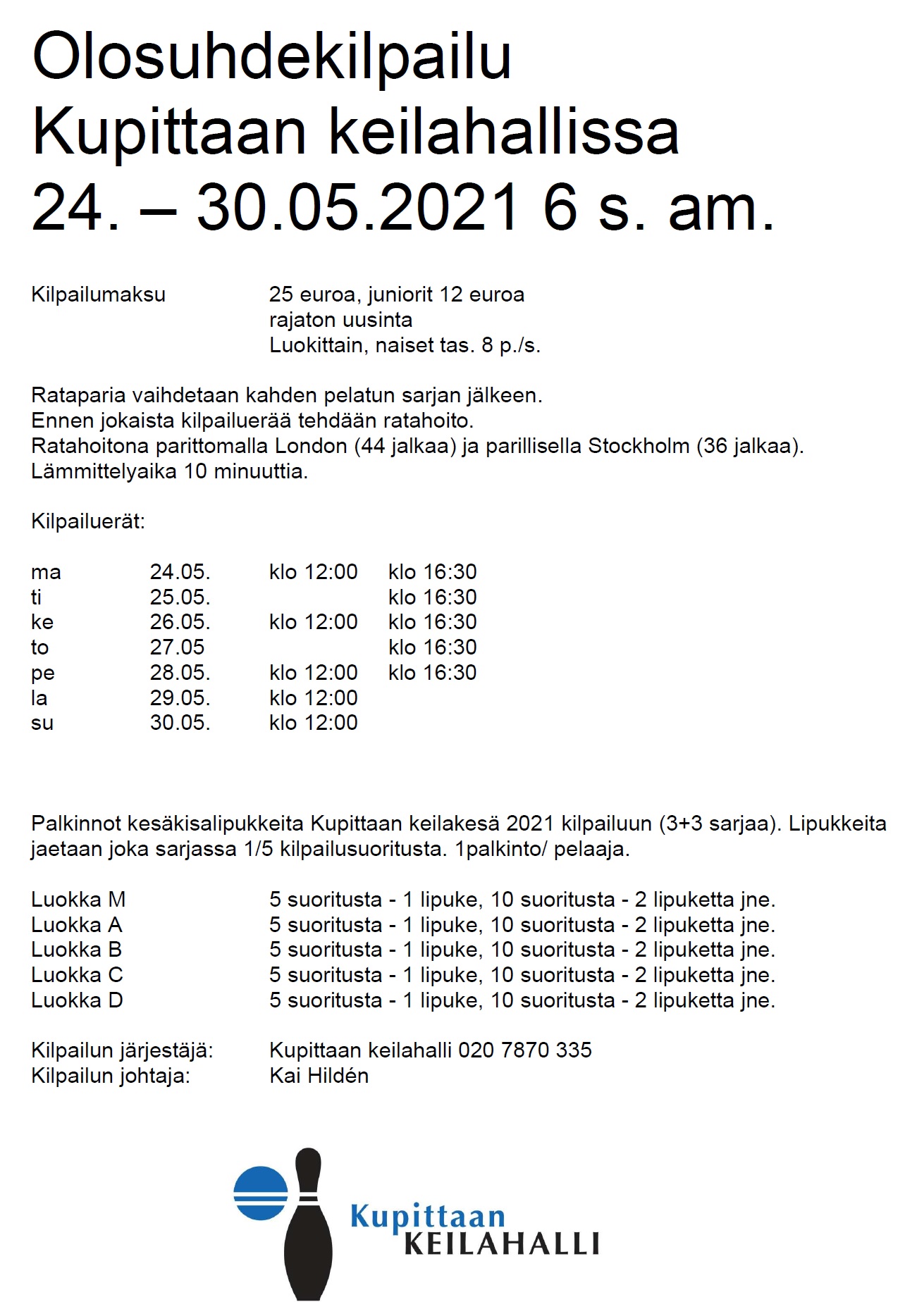 Olosuhdekilpailu
Kupittaan keilahallissa
24. – 30.05.2021 6 s. am.

Kilpailumaksu 25 euroa, juniorit 12 euroa
rajaton uusinta
Luokittain, naiset tas. 8 p./s.

Rataparia vaihdetaan kahden pelatun sarjan jälkeen.
Ennen jokaista kilpailuerää tehdään ratahoito.
Ratahoitona parittomalla London (44 jalkaa) ja parillisella Stockholm (36 jalkaa).
Lämmittelyaika 10 minuuttia.

Kilpailuerät:

| ma | 24.05. | klo 12:00 | klo 16:30 |
|---|---|---|---|
| ti | 25.05. | | klo 16:30 |
| ke | 26.05. | klo 12:00 | klo 16:30 |
| to | 27.05 | | klo 16:30 |
| pe | 28.05. | klo 12:00 | klo 16:30 |
| la | 29.05. | klo 12:00 | |
| su | 30.05. | klo 12:00 | |

Palkinnot kesäkisalipukkeita Kupittaan keilakesä 2021 kilpailuun (3+3 sarjaa). Lipukkeita jaetaan joka sarjassa 1/5 kilpailusuoritusta. 1palkinto/ pelaaja.

Luokka M 5 suoritusta - 1 lipuke, 10 suoritusta - 2 lipuketta jne.
Luokka A 5 suoritusta - 1 lipuke, 10 suoritusta - 2 lipuketta jne.
Luokka B 5 suoritusta - 1 lipuke, 10 suoritusta - 2 lipuketta jne.
Luokka C 5 suoritusta - 1 lipuke, 10 suoritusta - 2 lipuketta jne.
Luokka D 5 suoritusta - 1 lipuke, 10 suoritusta - 2 lipuketta jne.

Kilpailun järjestäjä: Kupittaan keilahalli 020 7870 335
Kilpailun johtaja: Kai Hildén

Kupittaan
KEILAHALLI